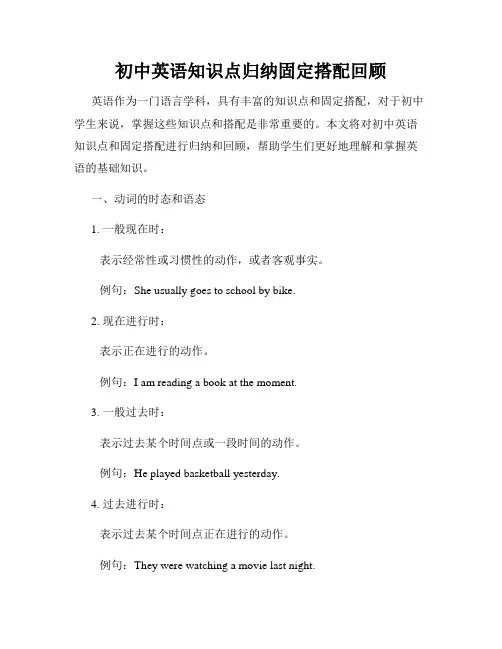 初中英语知识点归纳固定搭配回顾

英语作为一门语言学科，具有丰富的知识点和固定搭配，对于初中学生来说，掌握这些知识点和搭配是非常重要的。本文将对初中英语知识点和固定搭配进行归纳和回顾，帮助学生们更好地理解和掌握英语的基础知识。

一、动词的时态和语态

1. 一般现在时：

表示经常性或习惯性的动作，或者客观事实。

例句：She usually goes to school by bike.

2. 现在进行时：

表示正在进行的动作。

例句：I am reading a book at the moment.

3. 一般过去时：

表示过去某个时间点或一段时间的动作。

例句：He played basketball yesterday.

4. 过去进行时：

表示过去某个时间点正在进行的动作。

例句：They were watching a movie last night.